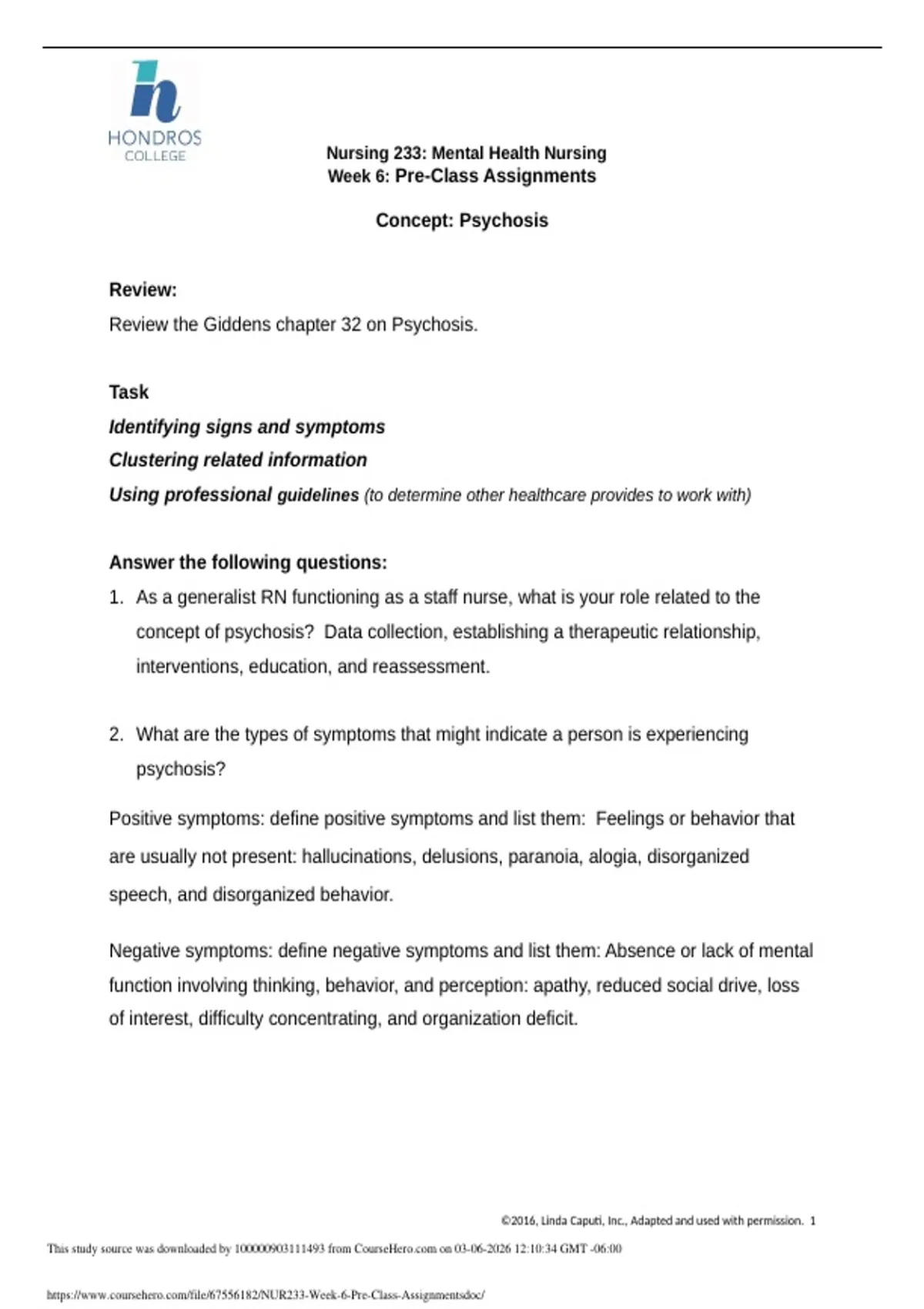 h
HONDROS
COLLEGE

Nursing 233: Mental Health Nursing
Week 6: Pre-Class Assignments

Concept: Psychosis

Review:

Review the Giddens chapter 32 on Psychosis.

Task

Identifying signs and symptoms

Clustering related information

Using professional guidelines (to determine other healthcare provides to work with)

Answer the following questions:

1. As a generalist RN functioning as a staff nurse, what is your role related to the concept of psychosis? Data collection, establishing a therapeutic relationship, interventions, education, and reassessment.

2. What are the types of symptoms that might indicate a person is experiencing psychosis?

Positive symptoms: define positive symptoms and list them: Feelings or behavior that are usually not present: hallucinations, delusions, paranoia, alogia, disorganized speech, and disorganized behavior.

Negative symptoms: define negative symptoms and list them: Absence or lack of mental function involving thinking, behavior, and perception: apathy, reduced social drive, loss of interest, difficulty concentrating, and organization deficit.

©2016, Linda Caputi, Inc., Adapted and used with permission. 1

This study source was downloaded by 100000903111493 from CourseHero.com on 03-06-2026 12:10:34 GMT -06:00

https://www.coursehero.com/file/67556182/NUR233-Week-6-Pre-Class-Assignmentsdoc/